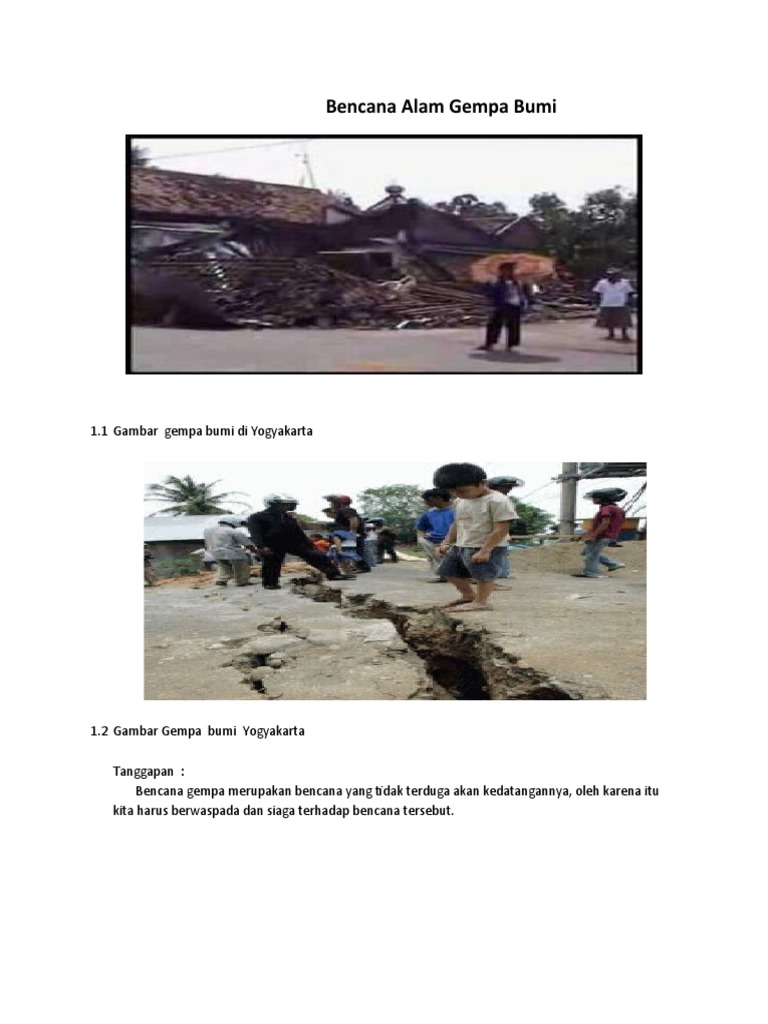 Bencana Alam Gempa Bumi

1.1 Gambar gempa bumi di Yogyakarta

1.2 Gambar Gempa bumi Yogyakarta

Tanggapan :

Bencana gempa merupakan bencana yang tidak terduga akan kedatangannya, oleh karena itu kita harus berwaspada dan siaga terhadap bencana tersebut.